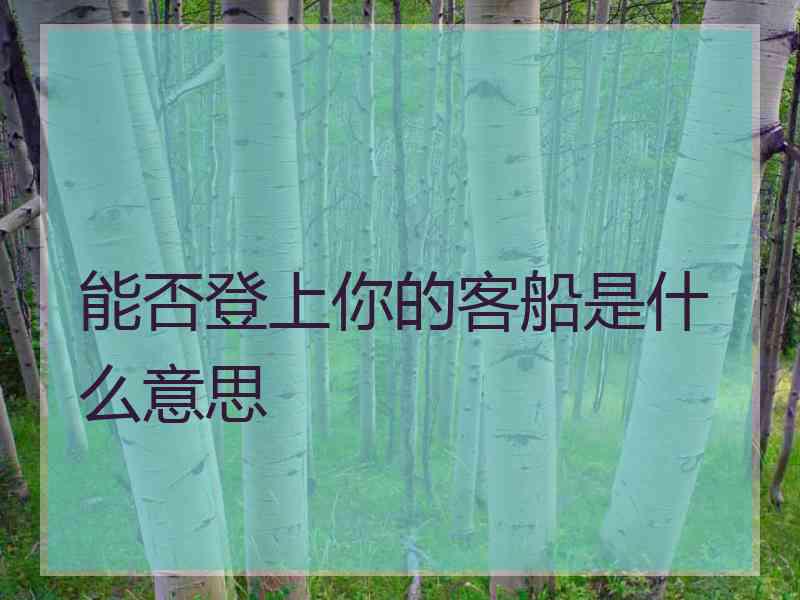 能否登上你的客船是什么意思